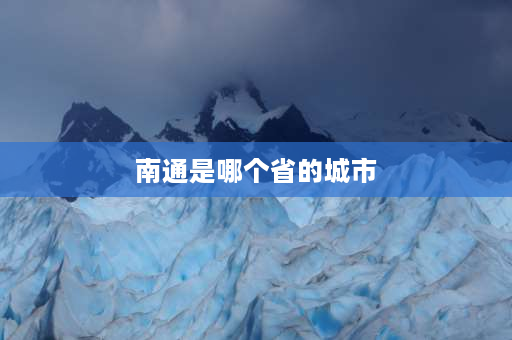 南通是哪个省的城市